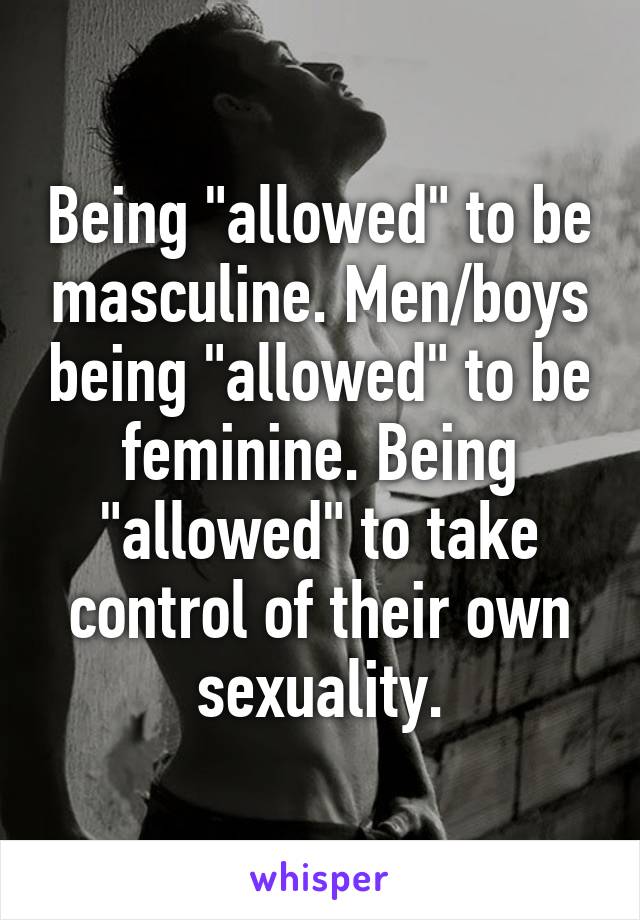 Being "allowed" to be masculine. Men/boys being "allowed" to be feminine. Being "allowed" to take control of their own sexuality.

whisper